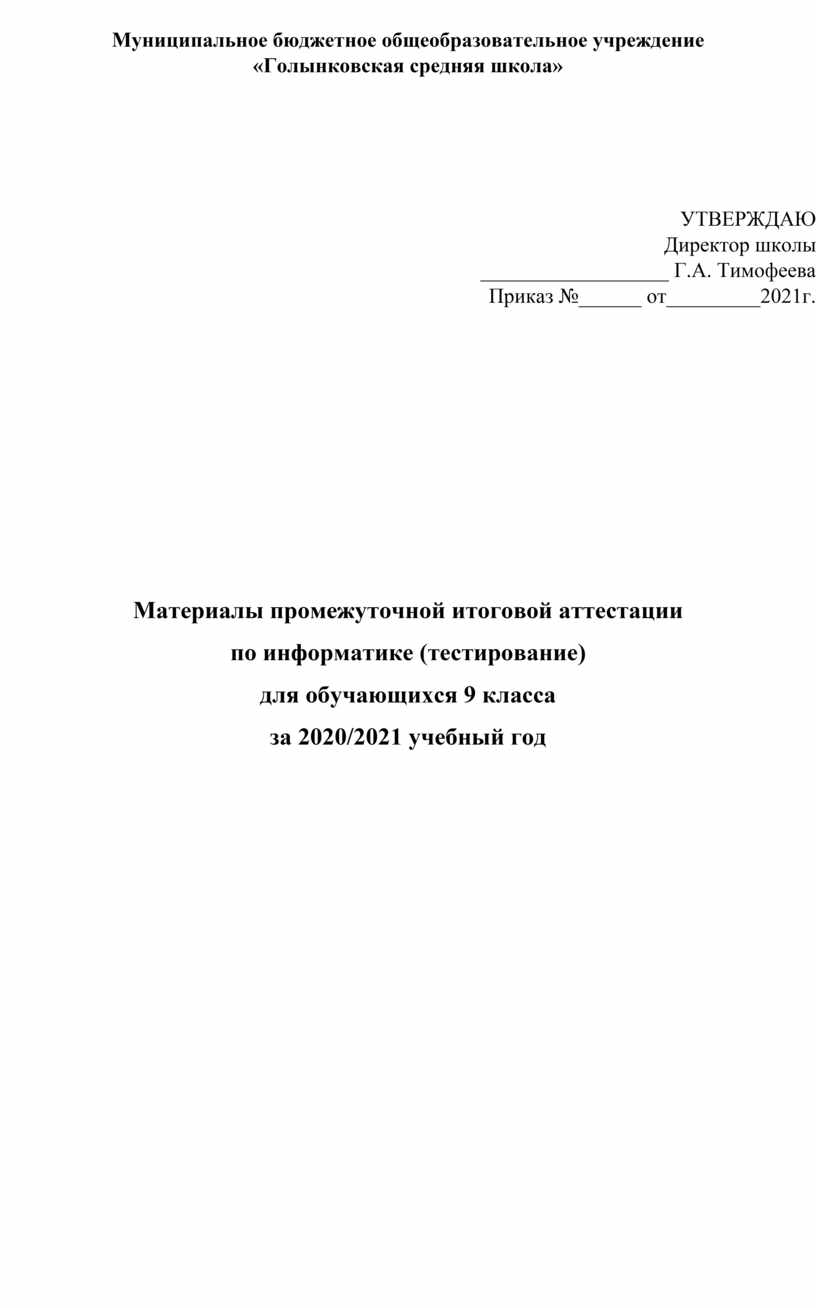 Муниципальное бюджетное общеобразовательное учреждение
«Голынковская средняя школа»

УТВЕРЖДАЮ
Директор школы
__________________ Г.А. Тимофеева
Приказ №______ от_________2021г.

Материалы промежуточной итоговой аттестации
по информатике (тестирование)
для обучающихся 9 класса
за 2020/2021 учебный год